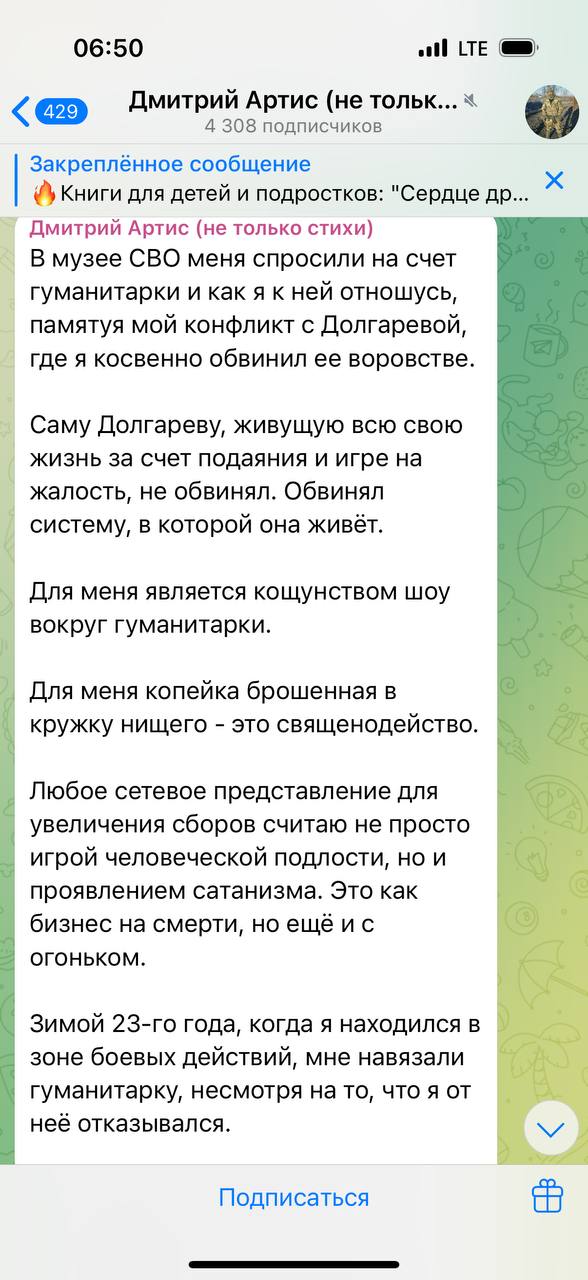 06:50 LTE

429 Дмитрий Артис (не тольк...
4 308 подписчиков

Закреплённое сообщение
🔥Книги для детей и подростков: "Сердце др...

Дмитрий Артис (не только стихи)
В музее СВО меня спросили на счет гуманитарки и как я к ней отношусь, памятуя мой конфликт с Долгаревой, где я косвенно обвинил ее воровстве.

Саму Долгареву, живущую всю свою жизнь за счет подаяния и игре на жалость, не обвинял. Обвинял систему, в которой она живёт.

Для меня является кощунством шоу вокруг гуманитарки.

Для меня копейка брошенная в кружку нищего - это священодейство.

Любое сетевое представление для увеличения сборов считаю не просто игрой человеческой подлости, но и проявлением сатанизма. Это как бизнес на смерти, но ещё и с огоньком.

Зимой 23-го года, когда я находился в зоне боевых действий, мне навязали гуманитарку, несмотря на то, что я от неё отказывался.

Подписаться